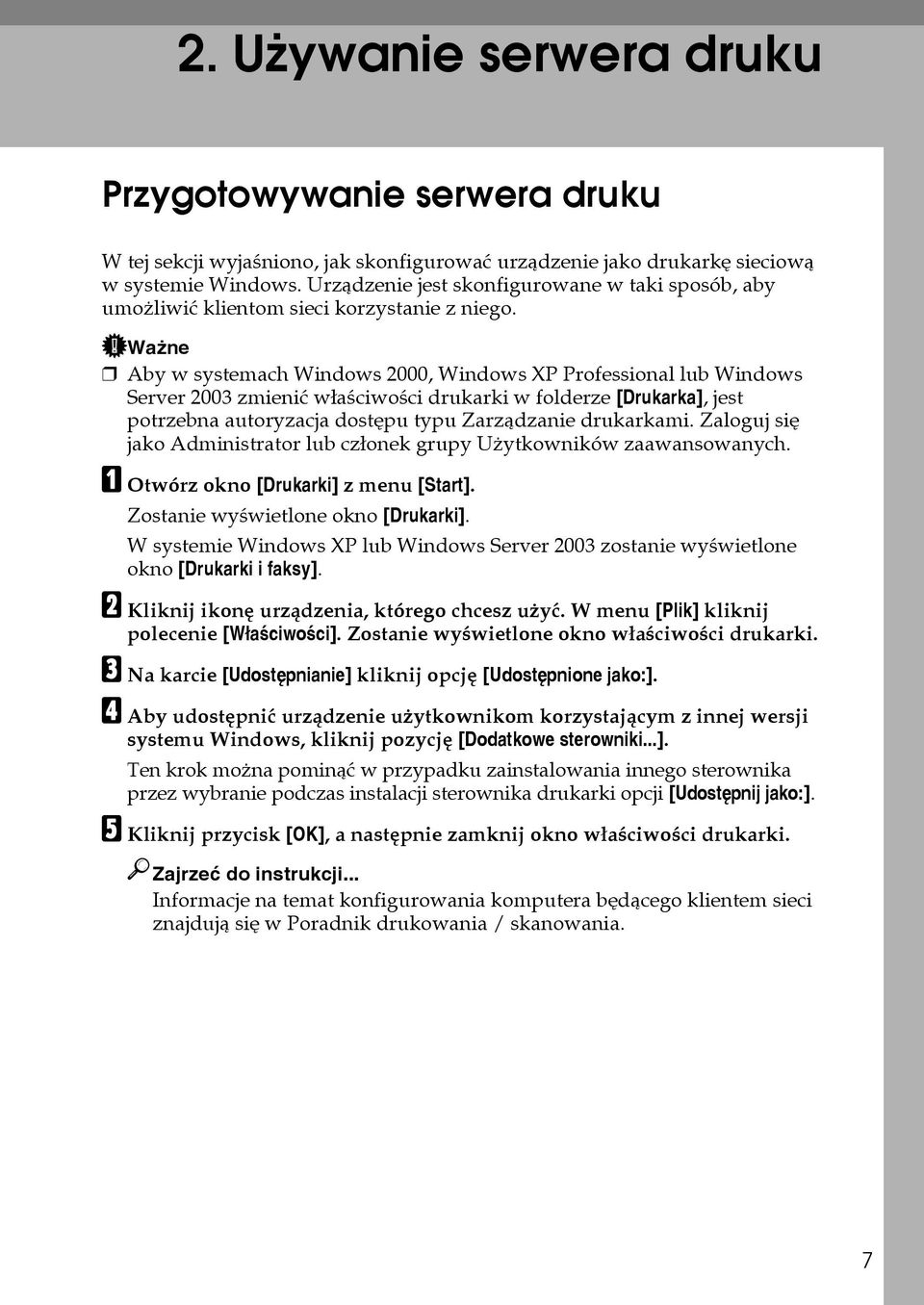 2. Używanie serwera druku

Przygotowywanie serwera druku

W tej sekcji wyjaśniono, jak skonfigurować urządzenie jako drukarkę sieciową w systemie Windows. Urządzenie jest skonfigurowane w taki sposób, aby umożliwić klientom sieci korzystanie z niego.

Ważne

❒ Aby w systemach Windows 2000, Windows XP Professional lub Windows Server 2003 zmienić właściwości drukarki w folderze [Drukarka], jest potrzebna autoryzacja dostępu typu Zarządzanie drukarkami. Zaloguj się jako Administrator lub członek grupy Użytkowników zaawansowanych.

1 Otwórz okno [Drukarki] z menu [Start].

Zostanie wyświetlone okno [Drukarki].

W systemie Windows XP lub Windows Server 2003 zostanie wyświetlone okno [Drukarki i faksy].

2 Kliknij ikonę urządzenia, którego chcesz użyć. W menu [Plik] kliknij polecenie [Właściwości]. Zostanie wyświetlone okno właściwości drukarki.

3 Na karcie [Udostępnianie] kliknij opcję [Udostępnione jako:].

4 Aby udostępnić urządzenie użytkownikom korzystającym z innej wersji systemu Windows, kliknij pozycję [Dodatkowe sterowniki...].

Ten krok można pominąć w przypadku zainstalowania innego sterownika przez wybranie podczas instalacji sterownika drukarki opcji [Udostępnij jako:].

5 Kliknij przycisk [OK], a następnie zamknij okno właściwości drukarki.

Zajrzeć do instrukcji...

Informacje na temat konfigurowania komputera będącego klientem sieci znajdują się w Poradnik drukowania / skanowania.

7